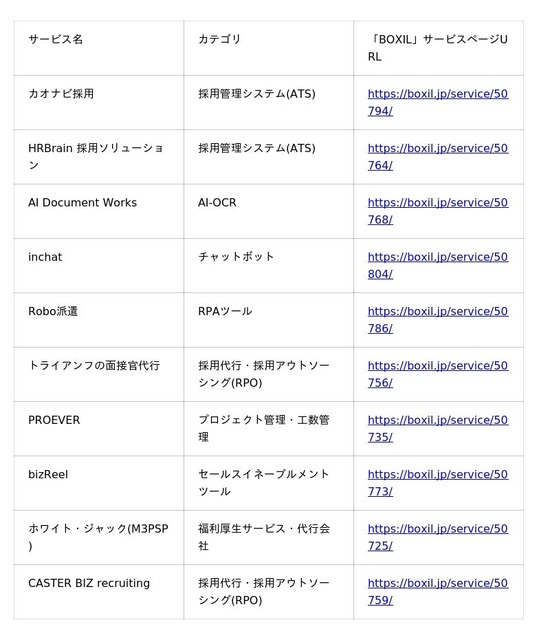 | サービス名 | カテゴリ | 「BOXIL」サービスページURL |
|---|---|---|
| カオナビ採用 | 採用管理システム(ATS) | https://boxil.jp/service/50794/ |
| HRBrain 採用ソリューション | 採用管理システム(ATS) | https://boxil.jp/service/50764/ |
| AI Document Works | AI-OCR | https://boxil.jp/service/50768/ |
| inchat | チャットボット | https://boxil.jp/service/50804/ |
| Robo派遣 | RPAツール | https://boxil.jp/service/50786/ |
| トライアンフの面接官代行 | 採用代行・採用アウトソーシング(RPO) | https://boxil.jp/service/50756/ |
| PROEVER | プロジェクト管理・工数管理 | https://boxil.jp/service/50735/ |
| bizReel | セールスイネーブルメントツール | https://boxil.jp/service/50773/ |
| ホワイト・ジャック(M3PSP) | 福利厚生サービス・代行会社 | https://boxil.jp/service/50725/ |
| CASTER BIZ recruiting | 採用代行・採用アウトソーシング(RPO) | https://boxil.jp/service/50759/ |